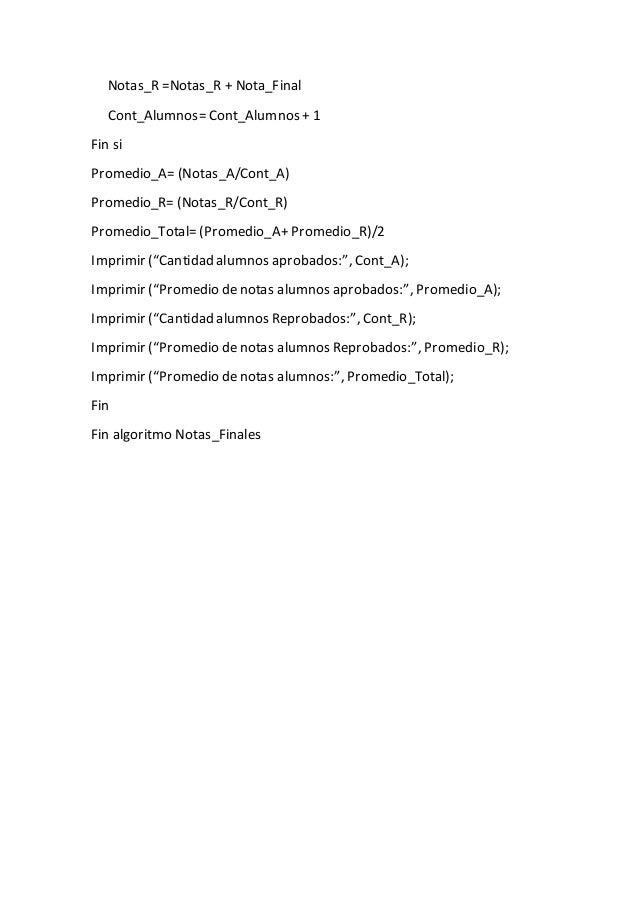 Notas_R =Notas_R + Nota_Final

Cont_Alumnos= Cont_Alumnos + 1

Fin si

Promedio_A= (Notas_A/Cont_A)

Promedio_R= (Notas_R/Cont_R)

Promedio_Total= (Promedio_A+ Promedio_R)/2

Imprimir (“Cantidad alumnos aprobados:”, Cont_A);

Imprimir (“Promedio de notas alumnos aprobados:”, Promedio_A);

Imprimir (“Cantidad alumnos Reprobados:”, Cont_R);

Imprimir (“Promedio de notas alumnos Reprobados:”, Promedio_R);

Imprimir (“Promedio de notas alumnos:”, Promedio_Total);

Fin

Fin algoritmo Notas_Finales